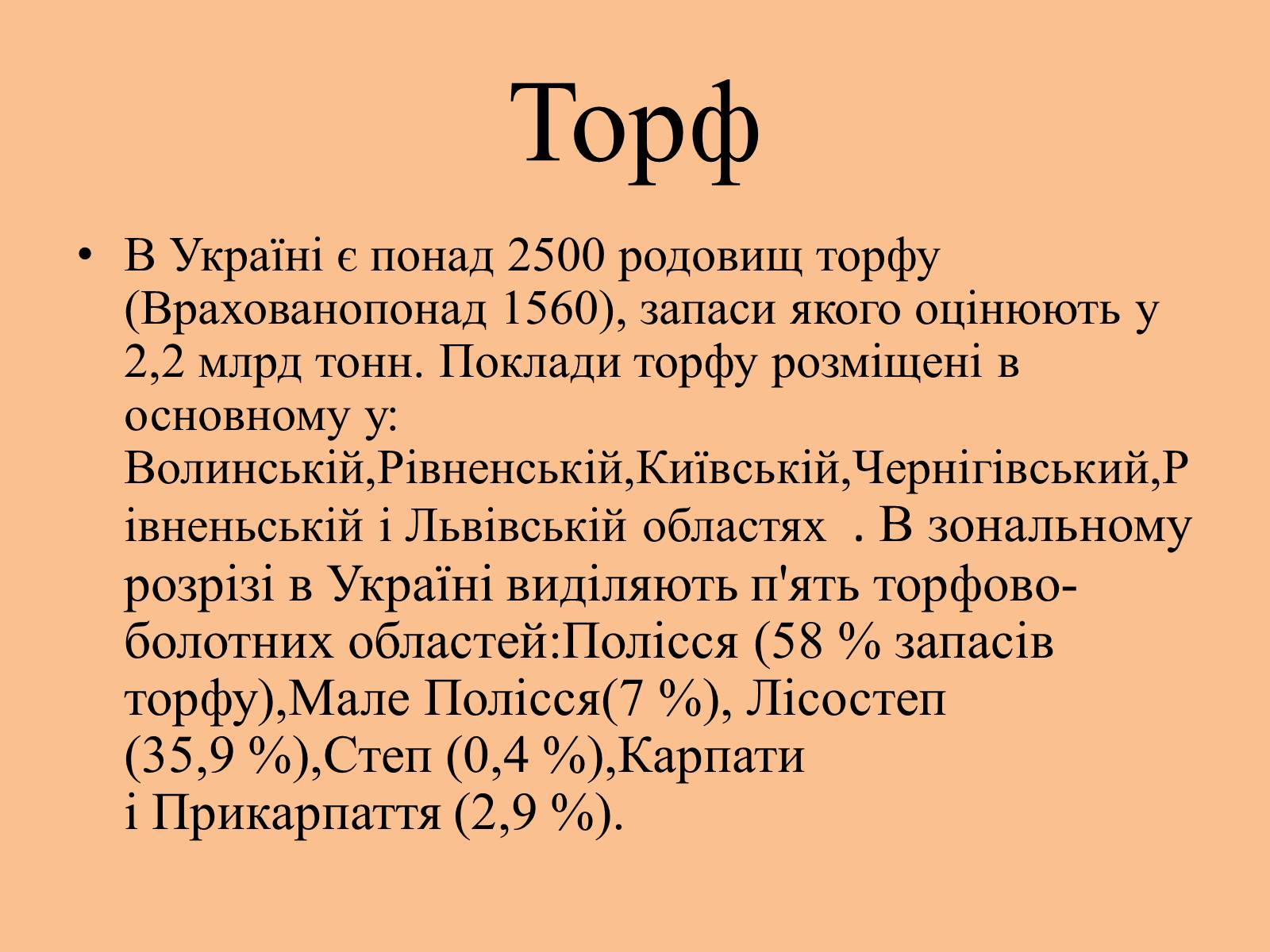 Торф

• В Україні є понад 2500 родовищ торфу (Врахованопонад 1560), запаси якого оцінюють у 2,2 млрд тонн. Поклади торфу розміщені в основному у: Волинській,Рівненській,Київській,Чернігівський,Рівненьській і Львівській областях . В зональному розрізі в Україні виділяють п'ять торфово-болотних областей:Полісся (58 % запасів торфу),Мале Полісся(7 %), Лісостеп (35,9 %),Степ (0,4 %),Карпати і Прикарпаття (2,9 %).